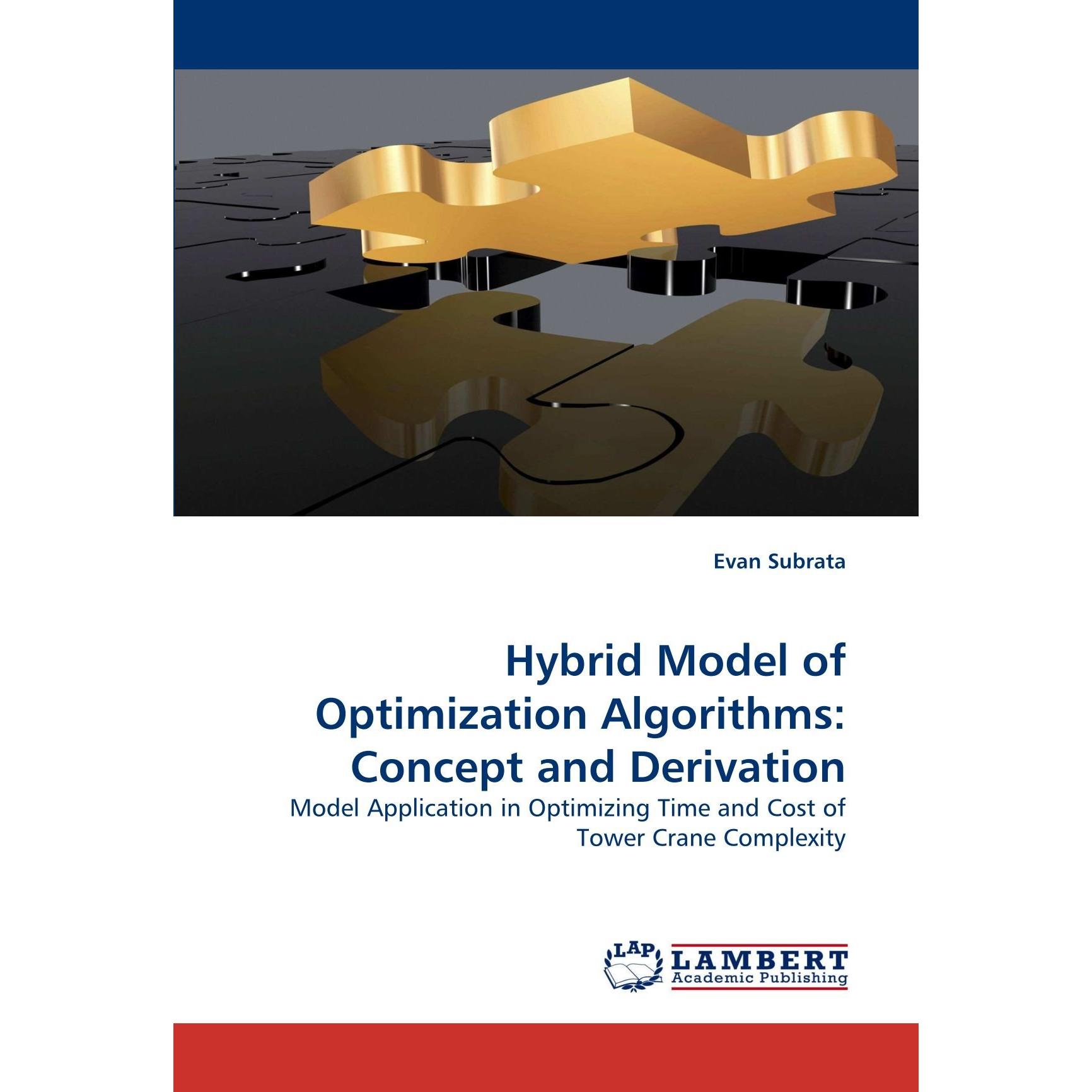 Evan Subrata

Hybrid Model of Optimization Algorithms: Concept and Derivation

Model Application in Optimizing Time and Cost of Tower Crane Complexity

LAP LAMBERT Academic Publishing